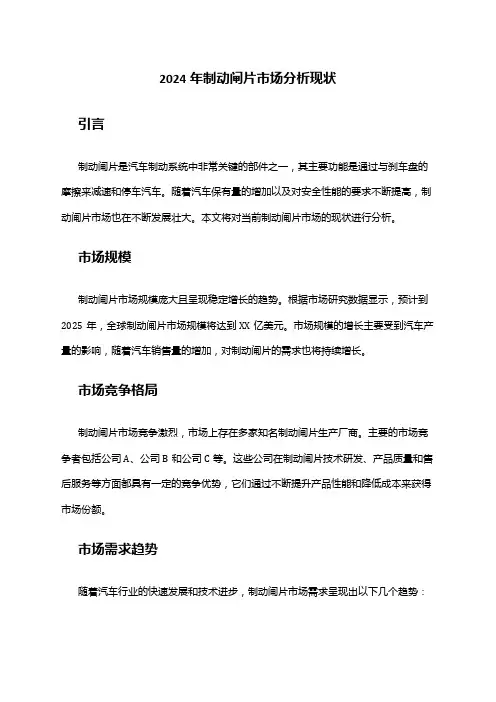 2024 年制动闸片市场分析现状

引言

制动闸片是汽车制动系统中非常关键的部件之一，其主要功能是通过与刹车盘的摩擦来减速和停车汽车。随着汽车保有量的增加以及对安全性能的要求不断提高，制动闸片市场也在不断发展壮大。本文将对当前制动闸片市场的现状进行分析。

市场规模

制动闸片市场规模庞大且呈现稳定增长的趋势。根据市场研究数据显示，预计到 2025 年，全球制动闸片市场规模将达到 XX 亿美元。市场规模的增长主要受到汽车产量的影响，随着汽车销售量的增加，对制动闸片的需求也将持续增长。

市场竞争格局

制动闸片市场竞争激烈，市场上存在多家知名制动闸片生产厂商。主要的市场竞争者包括公司 A、公司 B 和公司 C 等。这些公司在制动闸片技术研发、产品质量和售后服务等方面都具有一定的竞争优势，它们通过不断提升产品性能和降低成本来获得市场份额。

市场需求趋势

随着汽车行业的快速发展和技术进步，制动闸片市场需求呈现出以下几个趋势：